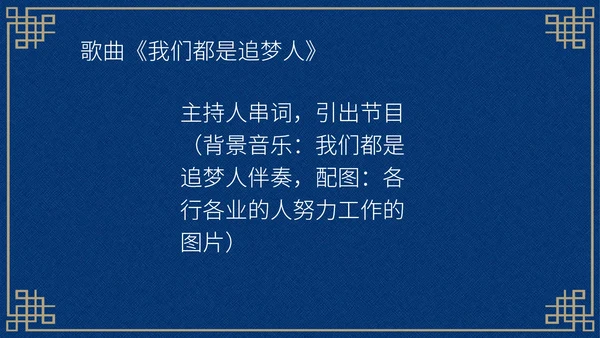 歌曲《我们都是追梦人》

主持人串词，引出节目（背景音乐：我们都是追梦人伴奏，配图：各行各业的人努力工作的图片）